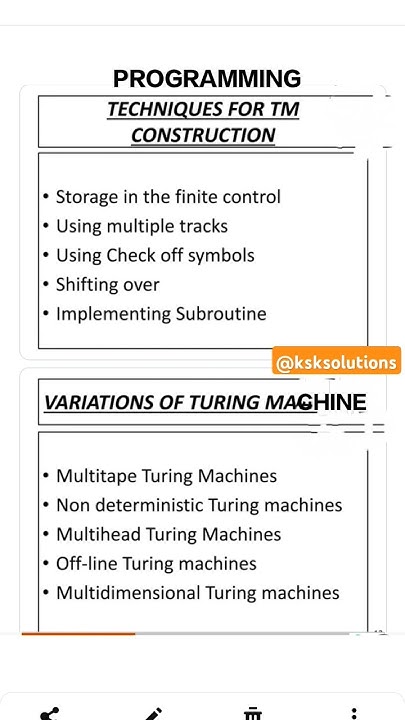 PROGRAMMING
TECHNIQUES FOR TM CONSTRUCTION

• Storage in the finite control
• Using multiple tracks
• Using Check off symbols
• Shifting over
• Implementing Subroutine

@ksksolutions

VARIATIONS OF TURING MACHINE

• Multitape Turing Machines
• Non deterministic Turing machines
• Multihead Turing Machines
• Off-line Turing machines
• Multidimensional Turing machines